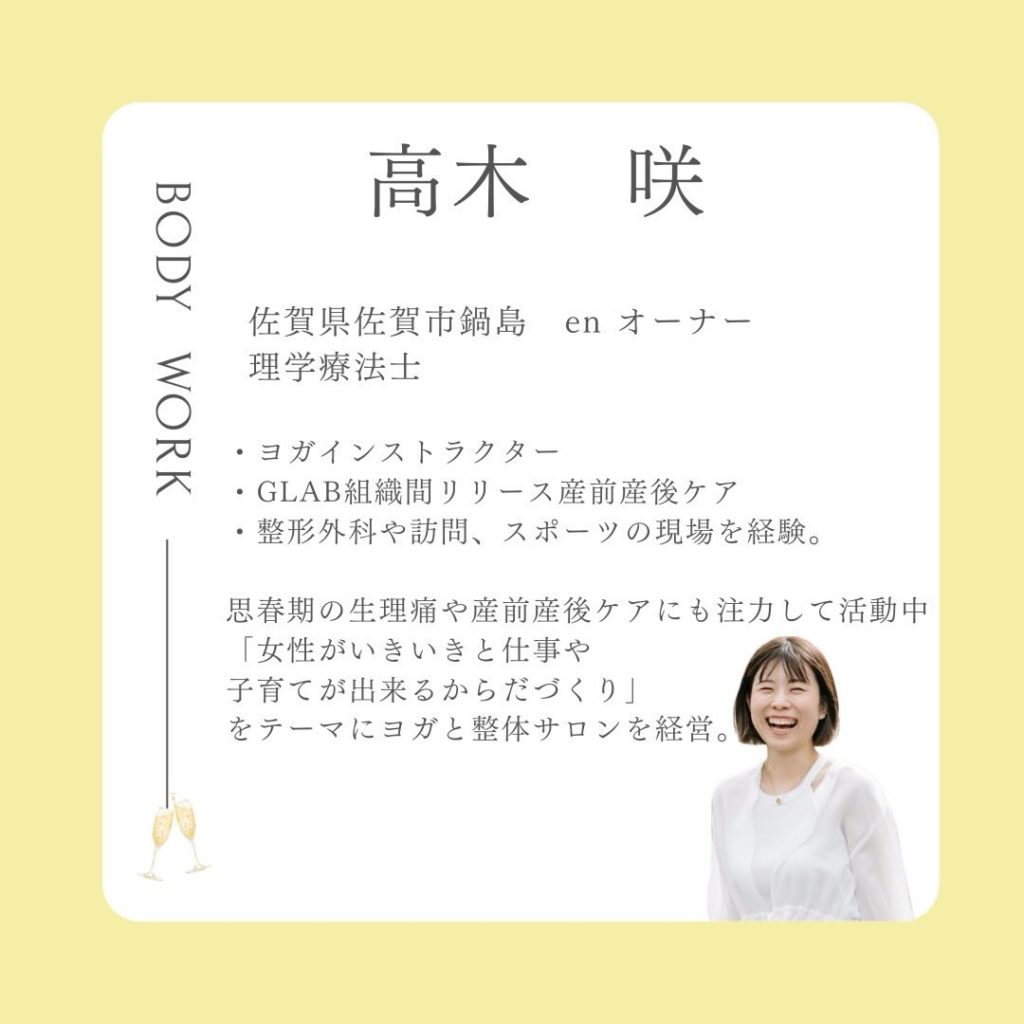 BODY WORK

高木　咲

佐賀県佐賀市鍋島　en オーナー
理学療法士

・ヨガインストラクター
・GLAB組織間リリース産前産後ケア
・整形外科や訪問、スポーツの現場を経験。

思春期の生理痛や産前産後ケアにも注力して活動中
「女性がいきいきと仕事や
子育てが出来るからだづくり」
をテーマにヨガと整体サロンを経営。